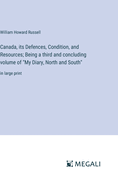 William Howard Russell

Canada, its Defences, Condition, and Resources; Being a third and concluding volume of "My Diary, North and South"

in large print

MEGALI